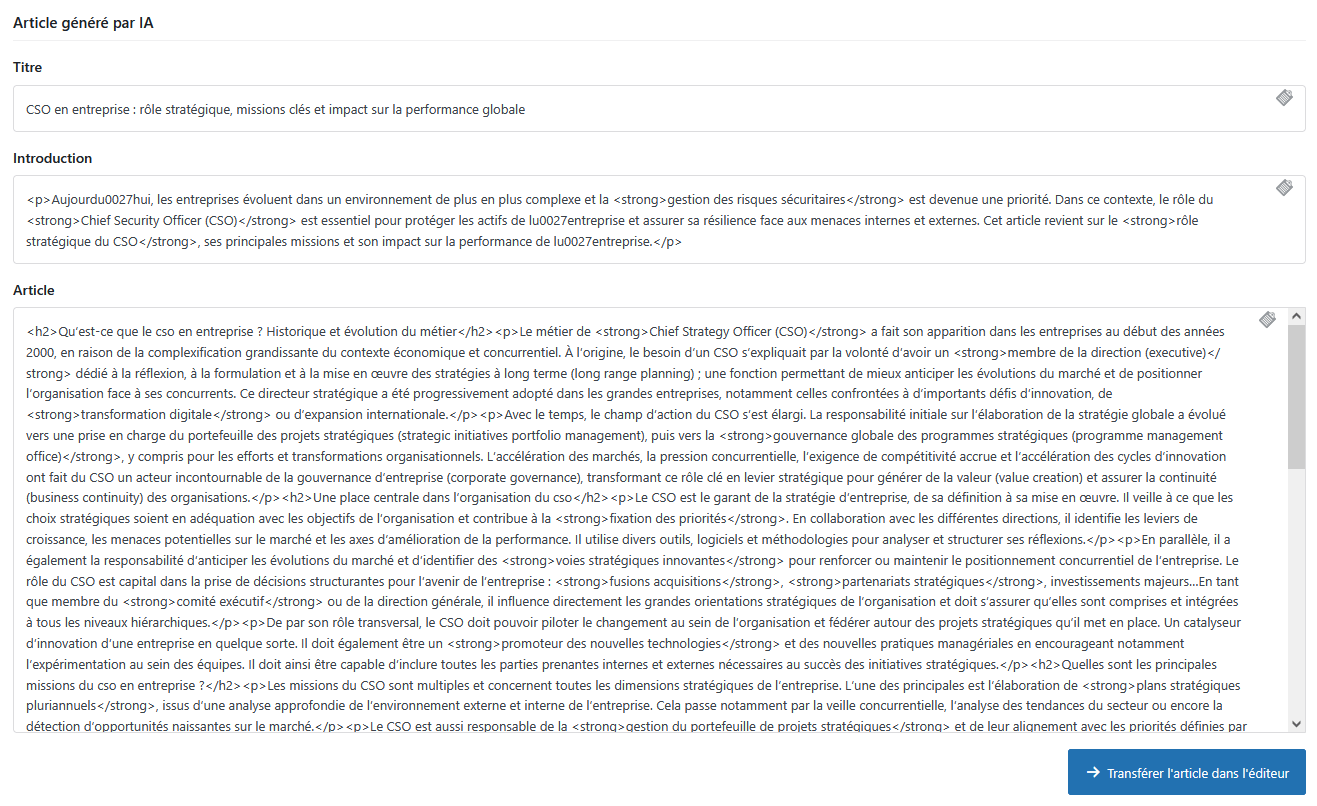 Article généré par IA

Titre

CSO en entreprise : rôle stratégique, missions clés et impact sur la performance globale

Introduction

<p>Aujourdu0027hui, les entreprises évoluent dans un environnement de plus en plus complexe et la <strong>gestion des risques sécuritaires</strong> est devenue une priorité. Dans ce contexte, le rôle du <strong>Chief Security Officer (CSO)</strong> est essentiel pour protéger les actifs de lu0027entreprise et assurer sa résilience face aux menaces internes et externes. Cet article revient sur le <strong>rôle stratégique du CSO</strong>, ses principales missions et son impact sur la performance de lu0027entreprise.</p>

Article

<h2>Qu'est-ce que le cso en entreprise ? Historique et évolution du métier</h2><p>Le métier de <strong>Chief Strategy Officer (CSO)</strong> a fait son apparition dans les entreprises au début des années 2000, en raison de la complexification grandissante du contexte économique et concurrentiel. À l'origine, le besoin d'un CSO s'expliquait par la volonté d'avoir un <strong>membre de la direction (executive)</strong> dédié à la réflexion, à la formulation et à la mise en œuvre des stratégies à long terme (long range planning) ; une fonction permettant de mieux anticiper les évolutions du marché et de positionner l'organisation face à ses concurrents. Ce directeur stratégique a été progressivement adopté dans les grandes entreprises, notamment celles confrontées à d'importants défis d'innovation, de <strong>transformation digitale</strong> ou d'expansion internationale.</p><p>Avec le temps, le champ d'action du CSO s'est élargi. La responsabilité initiale sur l'élaboration de la stratégie globale a évolué vers une prise en charge du portefeuille des projets stratégiques (strategic initiatives portfolio management), puis vers la <strong>gouvernance globale des programmes stratégiques (programme management office)</strong>, y compris pour les efforts et transformations organisationnels. L'accélération des marchés, la pression concurrentielle, l'exigence de compétitivité accrue et l'accélération des cycles d'innovation ont fait du CSO un acteur incontournable de la gouvernance d'entreprise (corporate governance), transformant ce rôle clé en levier stratégique pour générer de la valeur (value creation) et assurer la continuité (business continuity) des organisations.</p><h2>Une place centrale dans l'organisation du cso</h2><p>Le CSO est le garant de la stratégie d'entreprise, de sa définition à sa mise en œuvre. Il veille à ce que les choix stratégiques soient en adéquation avec les objectifs de l'organisation et contribue à la <strong>fixation des priorités</strong>. En collaboration avec les différentes directions, il identifie les leviers de croissance, les menaces potentielles sur le marché et les axes d'amélioration de la performance. Il utilise divers outils, logiciels et méthodologies pour analyser et structurer ses réflexions.</p><p>En parallèle, il a également la responsabilité d'anticiper les évolutions du marché et d'identifier des <strong>voies stratégiques innovantes</strong> pour renforcer ou maintenir le positionnement concurrentiel de l'entreprise. Le rôle du CSO est capital dans la prise de décisions structurantes pour l'avenir de l'entreprise : <strong>fusions acquisitions</strong>, <strong>partenariats stratégiques</strong>, investissements majeurs...En tant que membre du <strong>comité exécutif</strong> ou de la direction générale, il influence directement les grandes orientations stratégiques de l'organisation et doit s'assurer qu'elles sont comprises et intégrées à tous les niveaux hiérarchiques.</p><p>De par son rôle transversal, le CSO doit pouvoir piloter le changement au sein de l'organisation et fédérer autour des projets stratégiques qu'il met en place. Un catalyseur d'innovation d'une entreprise en quelque sorte. Il doit également être un <strong>promoteur des nouvelles technologies</strong> et des nouvelles pratiques managériales en encourageant notamment l'expérimentation au sein des équipes. Il doit ainsi être capable d'inclure toutes les parties prenantes internes et externes nécessaires au succès des initiatives stratégiques.</p><h2>Quelles sont les principales missions du cso en entreprise ?</h2><p>Les missions du CSO sont multiples et concernent toutes les dimensions stratégiques de l'entreprise. L'une des principales est l'élaboration de <strong>plans stratégiques pluriannuels</strong>, issus d'une analyse approfondie de l'environnement externe et interne de l'entreprise. Cela passe notamment par la veille concurrentielle, l'analyse des tendances du secteur ou encore la détection d'opportunités naissantes sur le marché.</p><p>Le CSO est aussi responsable de la <strong>gestion du portefeuille de projets stratégiques</strong> et de leur alignement avec les priorités définies par

Transférer l'article dans l'éditeur